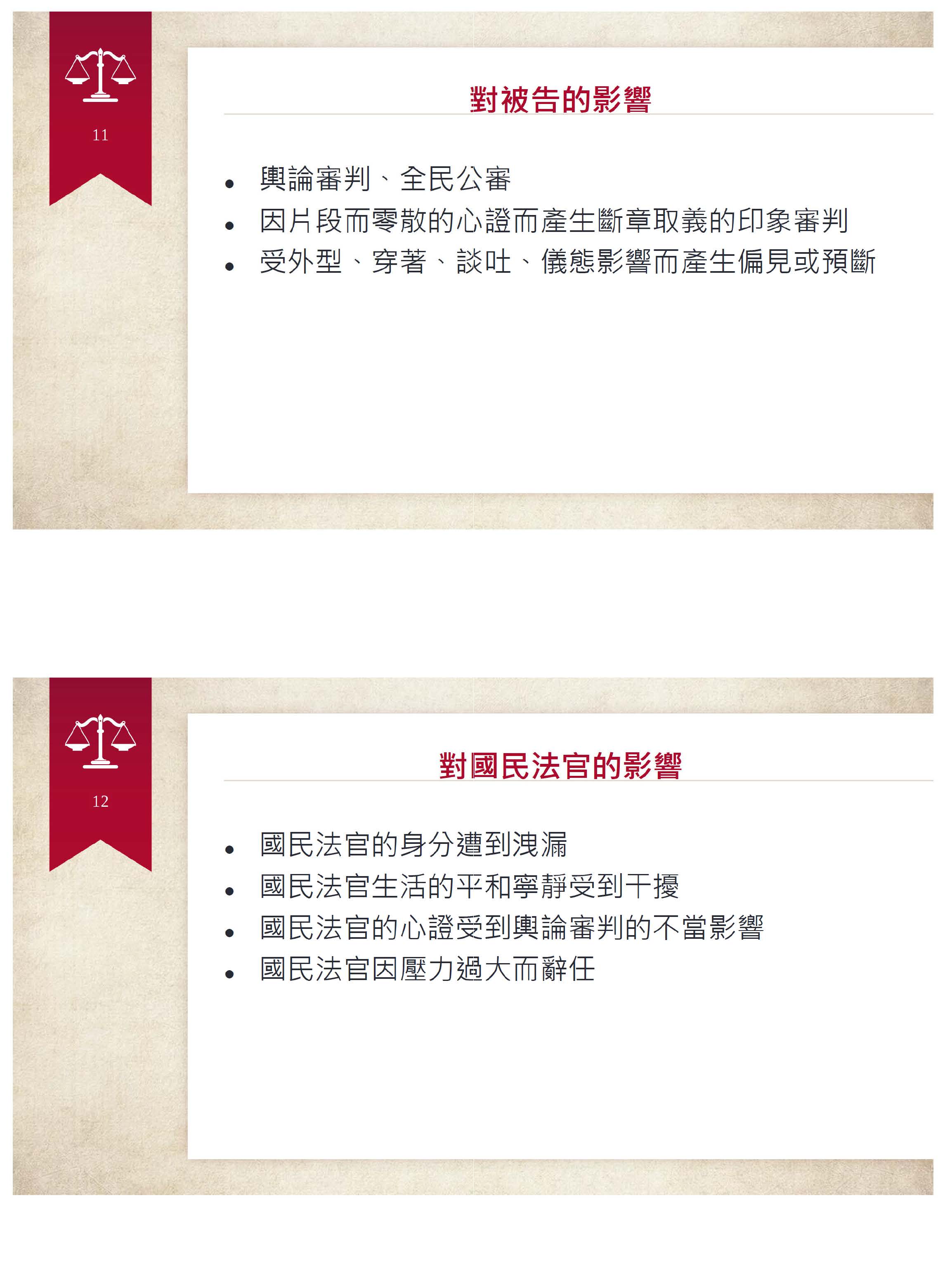 11

對被告的影響

• 輿論審判、全民公審
• 因片段而零散的心證而產生斷章取義的印象審判
• 受外型、穿著、談吐、儀態影響而產生偏見或預斷

12

對國民法官的影響

• 國民法官的身分遭到洩漏
• 國民法官生活的平和寧靜受到干擾
• 國民法官的心證受到輿論審判的不當影響
• 國民法官因壓力過大而辭任